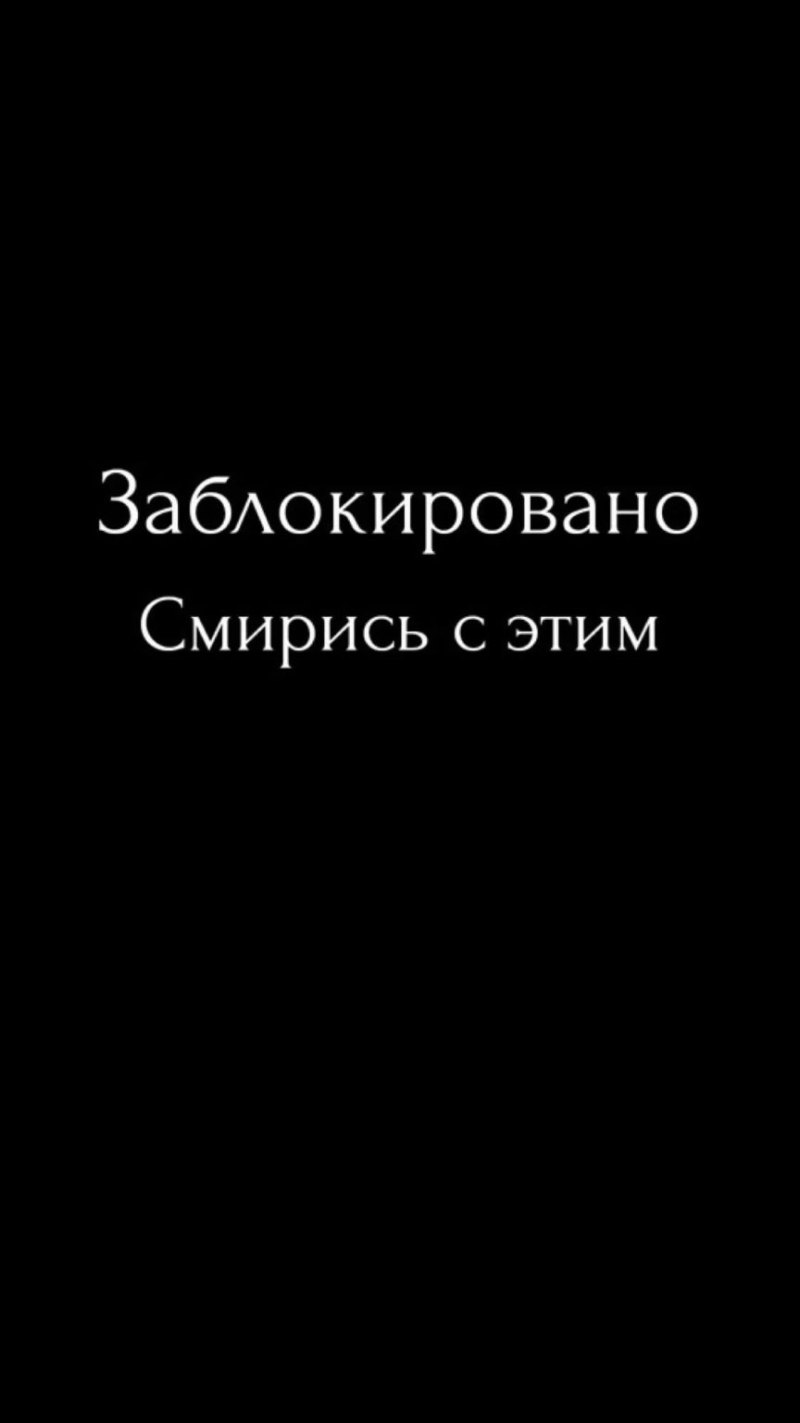 Заблокировано
Смирись с этим